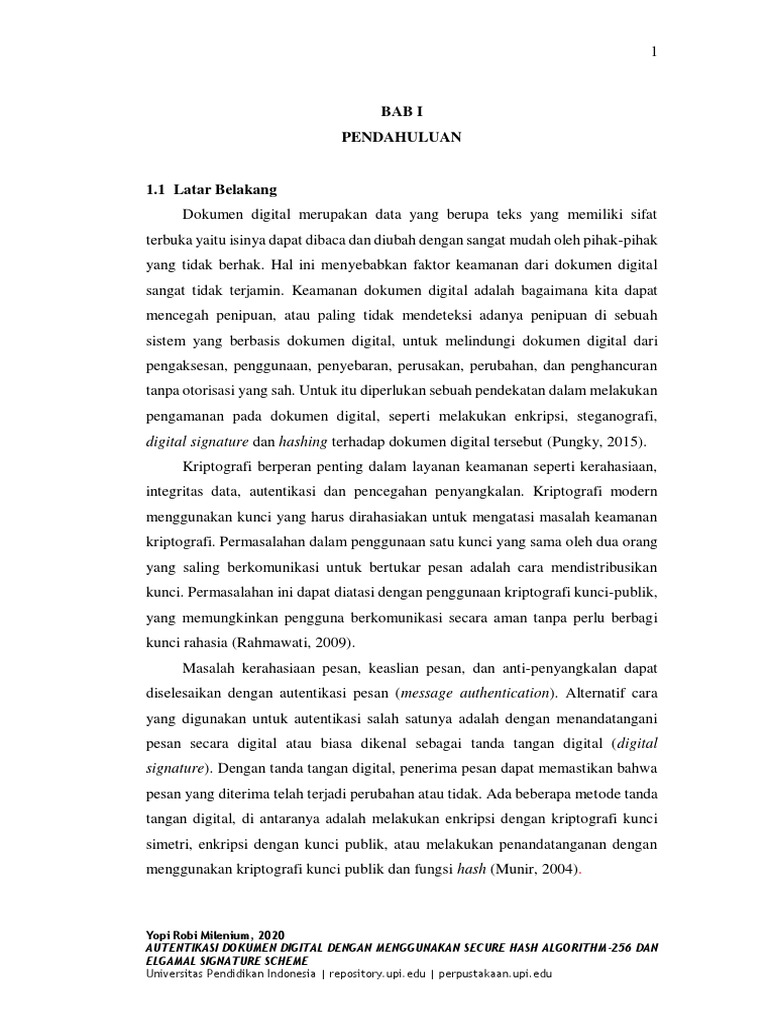 1

BAB I
PENDAHULUAN

1.1 Latar Belakang

Dokumen digital merupakan data yang berupa teks yang memiliki sifat terbuka yaitu isinya dapat dibaca dan diubah dengan sangat mudah oleh pihak-pihak yang tidak berhak. Hal ini menyebabkan faktor keamanan dari dokumen digital sangat tidak terjamin. Keamanan dokumen digital adalah bagaimana kita dapat mencegah penipuan, atau paling tidak mendeteksi adanya penipuan di sebuah sistem yang berbasis dokumen digital, untuk melindungi dokumen digital dari pengaksesan, penggunaan, penyebaran, perusakan, perubahan, dan penghancuran tanpa otorisasi yang sah. Untuk itu diperlukan sebuah pendekatan dalam melakukan pengamanan pada dokumen digital, seperti melakukan enkripsi, steganografi, digital signature dan hashing terhadap dokumen digital tersebut (Pungky, 2015).

Kriptografi berperan penting dalam layanan keamanan seperti kerahasiaan, integritas data, autentikasi dan pencegahan penyangkalan. Kriptografi modern menggunakan kunci yang harus dirahasiakan untuk mengatasi masalah keamanan kriptografi. Permasalahan dalam penggunaan satu kunci yang sama oleh dua orang yang saling berkomunikasi untuk bertukar pesan adalah cara mendistribusikan kunci. Permasalahan ini dapat diatasi dengan penggunaan kriptografi kunci-publik, yang memungkinkan pengguna berkomunikasi secara aman tanpa perlu berbagi kunci rahasia (Rahmawati, 2009).

Masalah kerahasiaan pesan, keaslian pesan, dan anti-penyangkalan dapat diselesaikan dengan autentikasi pesan (message authentication). Alternatif cara yang digunakan untuk autentikasi salah satunya adalah dengan menandatangani pesan secara digital atau biasa dikenal sebagai tanda tangan digital (digital signature). Dengan tanda tangan digital, penerima pesan dapat memastikan bahwa pesan yang diterima telah terjadi perubahan atau tidak. Ada beberapa metode tanda tangan digital, di antaranya adalah melakukan enkripsi dengan kriptografi kunci simetri, enkripsi dengan kunci publik, atau melakukan penandatanganan dengan menggunakan kriptografi kunci publik dan fungsi hash (Munir, 2004).

Yopi Robi Milenium, 2020
AUTENTIKASI DOKUMEN DIGITAL DENGAN MENGGUNAKAN SECURE HASH ALGORITHM-256 DAN ELGAMAL SIGNATURE SCHEME
Universitas Pendidikan Indonesia | repository.upi.edu | perpustakaan.upi.edu